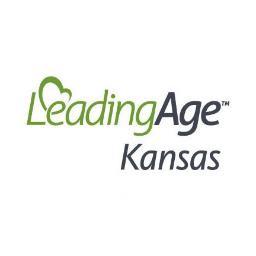 LeadingAge™
Kansas